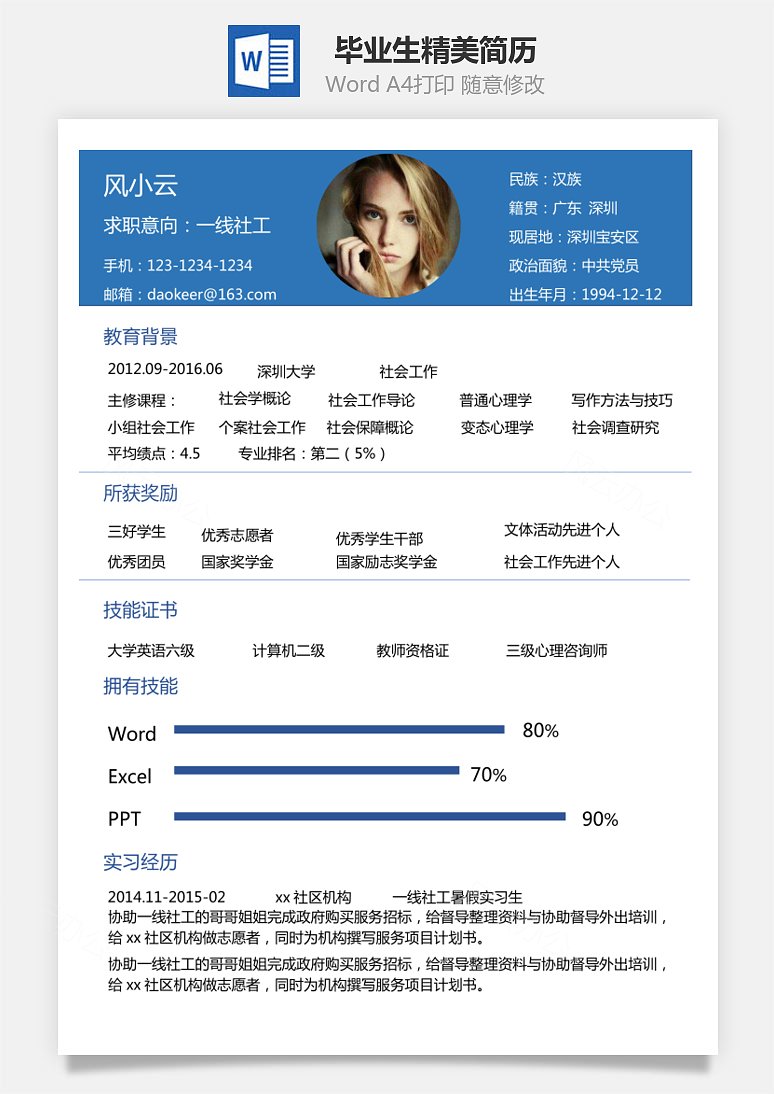 W

毕业生精美简历
Word A4打印 随意修改

风小云
求职意向：一线社工
手机：123-1234-1234
邮箱：daokeer@163.com

民族：汉族
籍贯：广东 深圳
现居地：深圳宝安区
政治面貌：中共党员
出生年月：1994-12-12

教育背景
2012.09-2016.06 深圳大学 社会工作
主修课程： 社会学概论 社会工作导论 普通心理学 写作方法与技巧
小组社会工作 个案社会工作 社会保障概论 变态心理学 社会调查研究
平均绩点：4.5 专业排名：第二（5%）

所获奖励
三好学生 优秀志愿者 优秀学生干部 文体活动先进个人
优秀团员 国家奖学金 国家励志奖学金 社会工作先进个人

技能证书
大学英语六级 计算机二级 教师资格证 三级心理咨询师

拥有技能
Word 80%
Excel 70%
PPT 90%

实习经历
2014.11-2015-02 xx 社区机构 一线社工暑假实习生
协助一线社工的哥哥姐姐完成政府购买服务招标，给督导整理资料与协助督导外出培训，给 xx 社区机构做志愿者，同时为机构撰写服务项目计划书。
协助一线社工的哥哥姐姐完成政府购买服务招标，给督导整理资料与协助督导外出培训，给 xx 社区机构做志愿者，同时为机构撰写服务项目计划书。